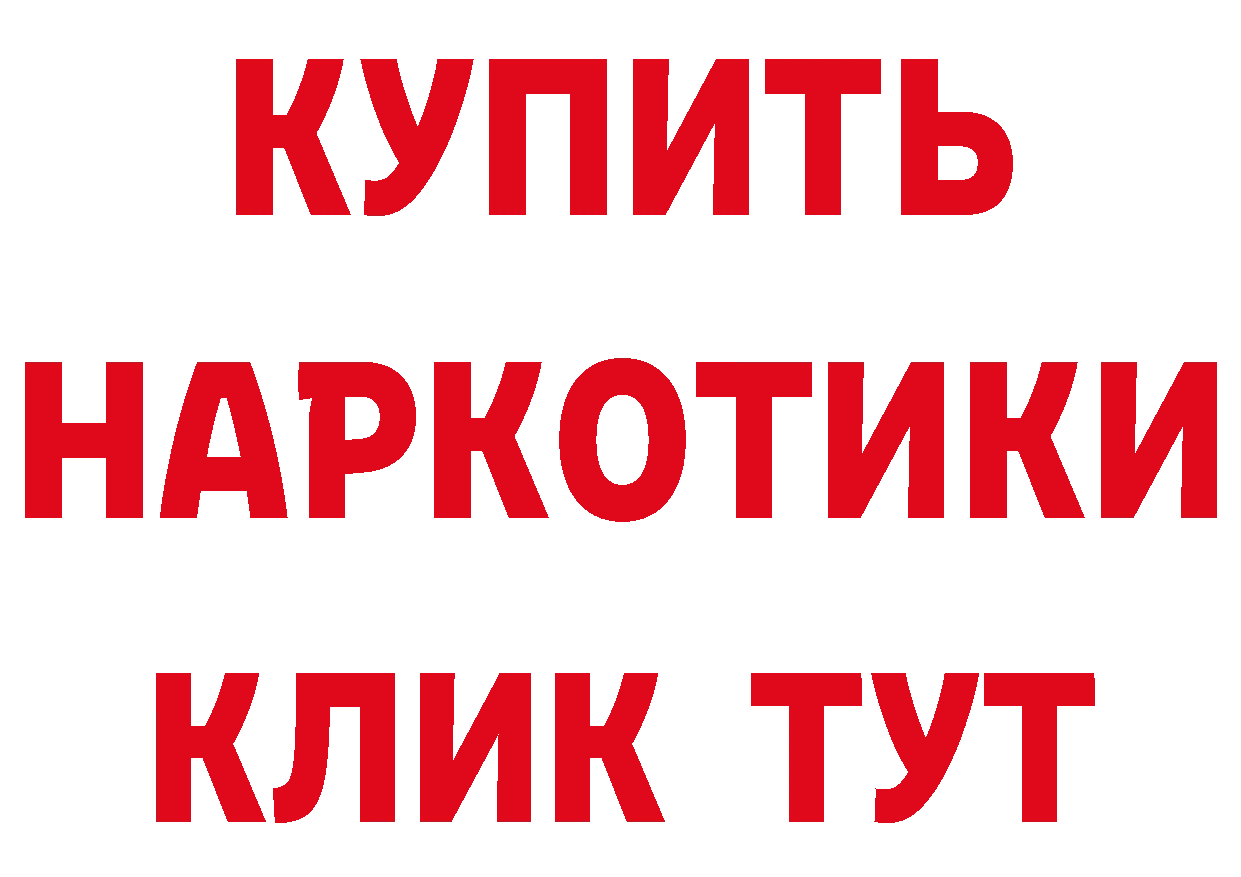 КУПИТЬ НАРКОТИКИ КЛИК ТУТ